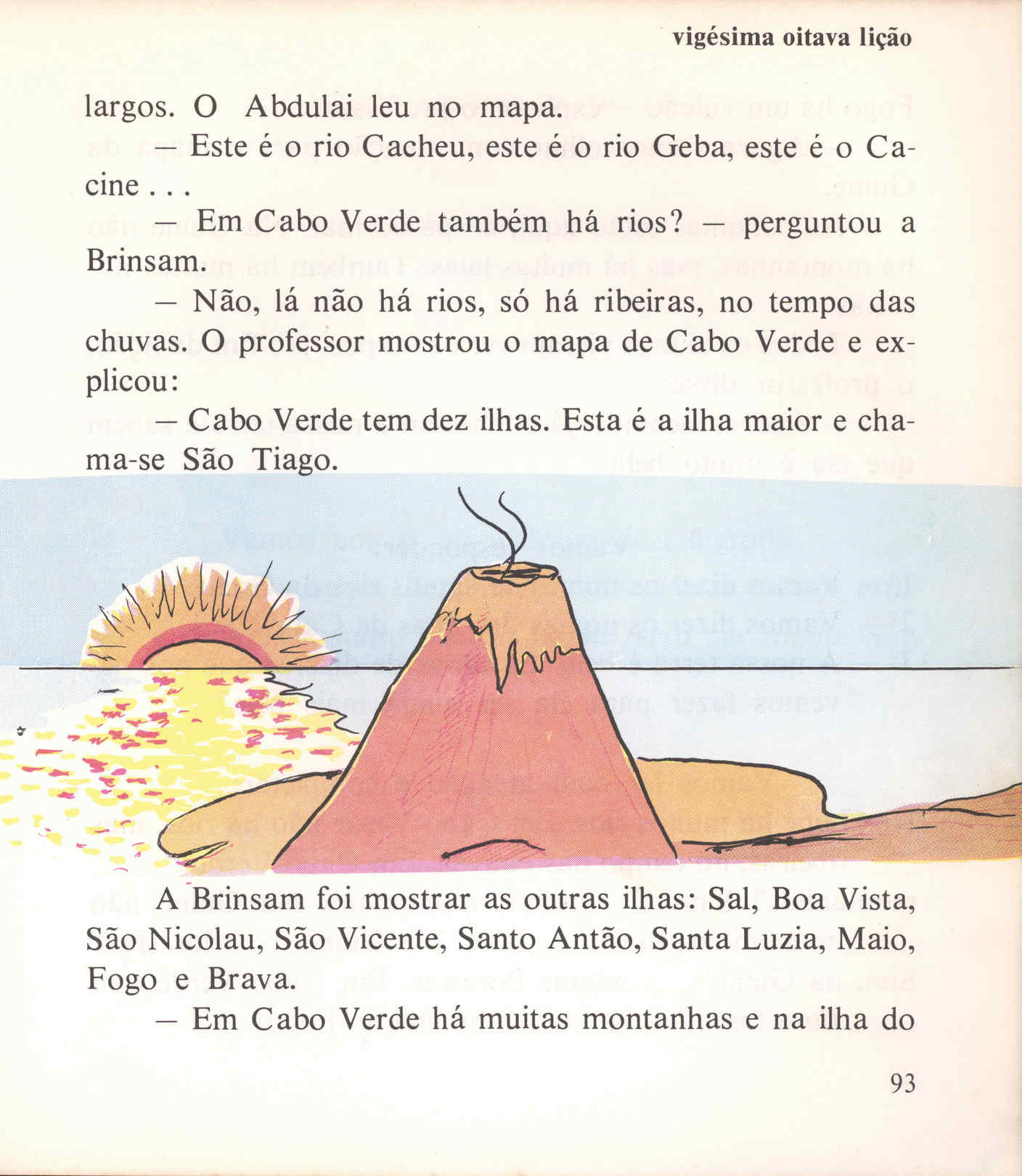 vigésima oitava lição

largos. O Abdulai leu no mapa.

— Este é o rio Cacheu, este é o rio Geba, este é o Cacine . . .

— Em Cabo Verde também há rios? — perguntou a Brinsam.

— Não, lá não há rios, só há ribeiras, no tempo das chuvas. O professor mostrou o mapa de Cabo Verde e explicou:

— Cabo Verde tem dez ilhas. Esta é a ilha maior e chama-se São Tiago.

A Brinsam foi mostrar as outras ilhas: Sal, Boa Vista, São Nicolau, São Vicente, Santo Antão, Santa Luzia, Maio, Fogo e Brava.

— Em Cabo Verde há muitas montanhas e na ilha do

93